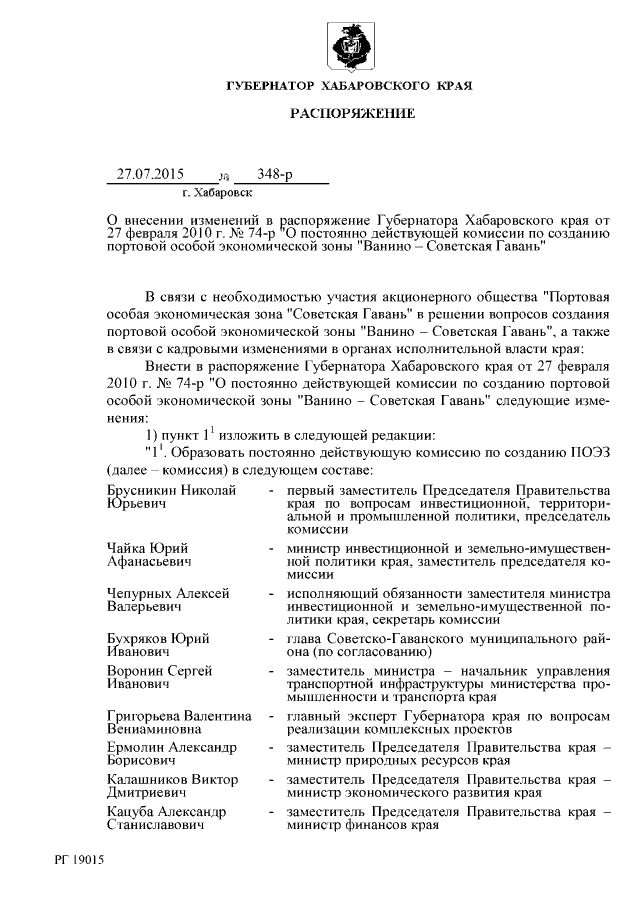 ГУБЕРНАТОР ХАБАРОВСКОГО КРАЯ

РАСПОРЯЖЕНИЕ

27.07.2015 № 348-р

г. Хабаровск

О внесении изменений в распоряжение Губернатора Хабаровского края от 27 февраля 2010 г. № 74-р "О постоянно действующей комиссии по созданию портовой особой экономической зоны "Ванино – Советская Гавань"

В связи с необходимостью участия акционерного общества "Портовая особая экономическая зона "Советская Гавань" в решении вопросов создания портовой особой экономической зоны "Ванино – Советская Гавань", а также в связи с кадровыми изменениями в органах исполнительной власти края:

Внести в распоряжение Губернатора Хабаровского края от 27 февраля 2010 г. № 74-р "О постоянно действующей комиссии по созданию портовой особой экономической зоны "Ванино – Советская Гавань" следующие изменения:

1) пункт $1^1$ изложить в следующей редакции:

"$1^1$. Образовать постоянно действующую комиссию по созданию ПОЭЗ (далее – комиссия) в следующем составе:

| | | |
|---|---|---|
| Брусникин Николай Юрьевич | - | первый заместитель Председателя Правительства края по вопросам инвестиционной, территориальной и промышленной политики, председатель комиссии |
| Чайка Юрий Афанасьевич | - | министр инвестиционной и земельно-имущественной политики края, заместитель председателя комиссии |
| Чепурных Алексей Валерьевич | - | исполняющий обязанности заместителя министра инвестиционной и земельно-имущественной политики края, секретарь комиссии |
| Бухряков Юрий Иванович | - | глава Советско-Гаванского муниципального района (по согласованию) |
| Воронин Сергей Иванович | - | заместитель министра – начальник управления транспортной инфраструктуры министерства промышленности и транспорта края |
| Григорьева Валентина Вениаминовна | - | главный эксперт Губернатора края по вопросам реализации комплексных проектов |
| Ермолин Александр Борисович | - | заместитель Председателя Правительства края – министр природных ресурсов края |
| Калашников Виктор Дмитриевич | - | заместитель Председателя Правительства края – министр экономического развития края |
| Кацуба Александр Станиславович | - | заместитель Председателя Правительства края – министр финансов края |

РГ 19015